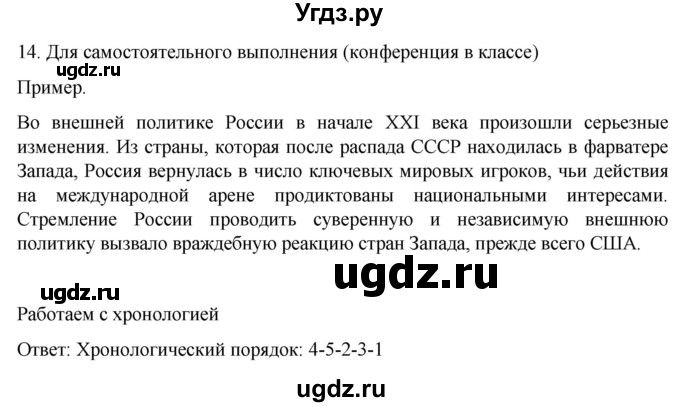 Угдз.ру

14. Для самостоятельного выполнения (конференция в классе)

ugdz.ru

Пример.

Во внешней политике России в начале XXI века произошли серьезные изменения. Из страны, которая после распада СССР находилась в фарватере Запада, Россия вернулась в число ключевых мировых игроков, чьи действия на международной арене продиктованы национальными интересами. Стремление России проводить суверенную и независимую внешнюю политику вызвало враждебную реакцию стран Запада, прежде всего США.

ugdz.ru

ugdz.ru

Работаем с хронологией

Ответ: Хронологический порядок: 4-5-2-3-1

ugdz.ru